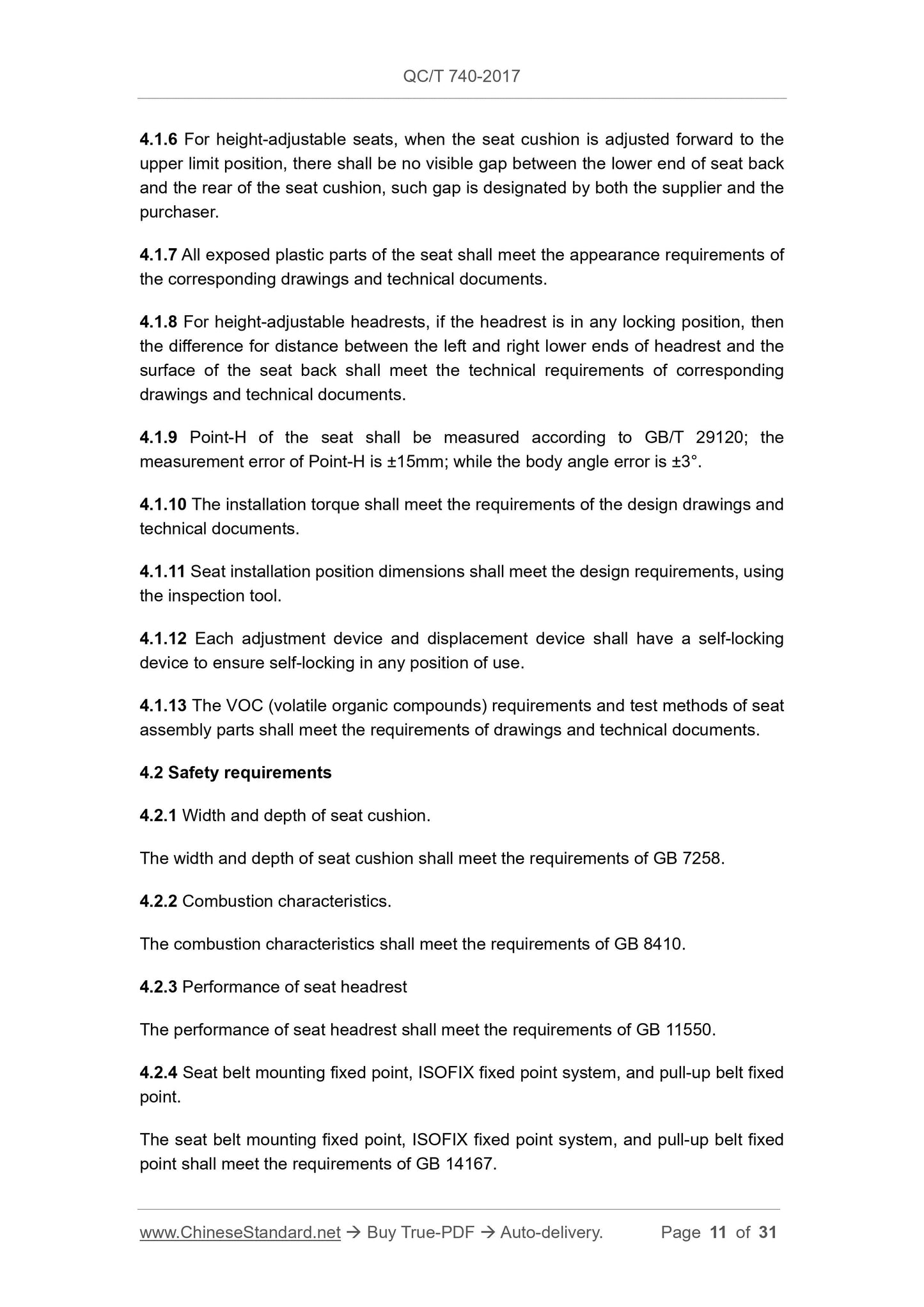 QC/T 740-2017

4.1.6 For height-adjustable seats, when the seat cushion is adjusted forward to the upper limit position, there shall be no visible gap between the lower end of seat back and the rear of the seat cushion, such gap is designated by both the supplier and the purchaser.

4.1.7 All exposed plastic parts of the seat shall meet the appearance requirements of the corresponding drawings and technical documents.

4.1.8 For height-adjustable headrests, if the headrest is in any locking position, then the difference for distance between the left and right lower ends of headrest and the surface of the seat back shall meet the technical requirements of corresponding drawings and technical documents.

4.1.9 Point-H of the seat shall be measured according to GB/T 29120; the measurement error of Point-H is ±15mm; while the body angle error is ±3°.

4.1.10 The installation torque shall meet the requirements of the design drawings and technical documents.

4.1.11 Seat installation position dimensions shall meet the design requirements, using the inspection tool.

4.1.12 Each adjustment device and displacement device shall have a self-locking device to ensure self-locking in any position of use.

4.1.13 The VOC (volatile organic compounds) requirements and test methods of seat assembly parts shall meet the requirements of drawings and technical documents.

4.2 Safety requirements

4.2.1 Width and depth of seat cushion.

The width and depth of seat cushion shall meet the requirements of GB 7258.

4.2.2 Combustion characteristics.

The combustion characteristics shall meet the requirements of GB 8410.

4.2.3 Performance of seat headrest

The performance of seat headrest shall meet the requirements of GB 11550.

4.2.4 Seat belt mounting fixed point, ISOFIX fixed point system, and pull-up belt fixed point.

The seat belt mounting fixed point, ISOFIX fixed point system, and pull-up belt fixed point shall meet the requirements of GB 14167.

www.ChineseStandard.net → Buy True-PDF → Auto-delivery. Page 11 of 31